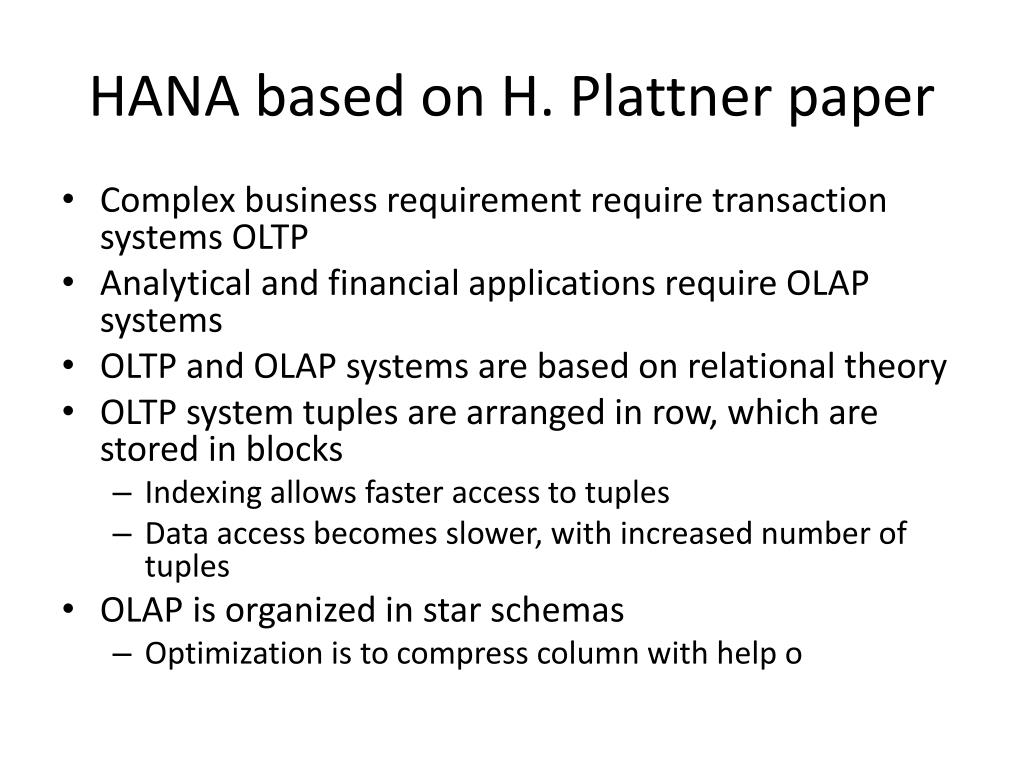 HANA based on H. Plattner paper

• Complex business requirement require transaction systems OLTP
• Analytical and financial applications require OLAP systems
• OLTP and OLAP systems are based on relational theory
• OLTP system tuples are arranged in row, which are stored in blocks
– Indexing allows faster access to tuples
– Data access becomes slower, with increased number of tuples
• OLAP is organized in star schemas
– Optimization is to compress column with help o